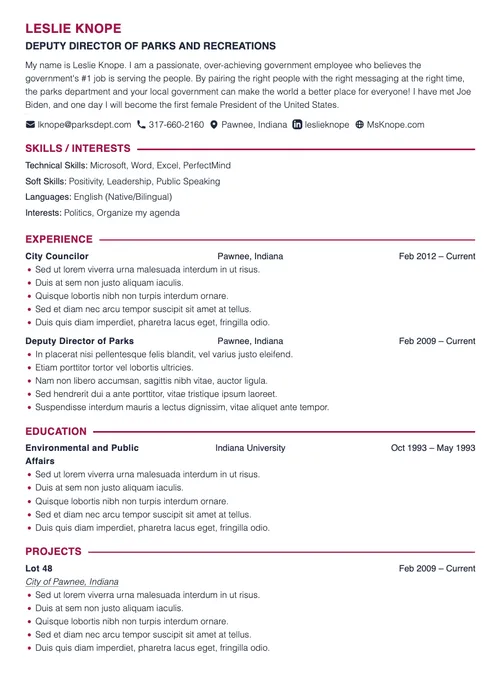 LESLIE KNOPE
DEPUTY DIRECTOR OF PARKS AND RECREATIONS

My name is Leslie Knope. I am a passionate, over-achieving government employee who believes the government's #1 job is serving the people. By pairing the right people with the right messaging at the right time, the parks department and your local government can make the world a better place for everyone! I have met Joe Biden, and one day I will become the first female President of the United States.

lknope@parksdept.com 317-660-2160 Pawnee, Indiana leslieknope MsKnope.com

SKILLS / INTERESTS

Technical Skills: Microsoft, Word, Excel, PerfectMind
Soft Skills: Positivity, Leadership, Public Speaking
Languages: English (Native/Bilingual)
Interests: Politics, Organize my agenda

EXPERIENCE

City Councilor Pawnee, Indiana Feb 2012 – Current
• Sed ut lorem viverra urna malesuada interdum in ut risus.
• Duis at sem non justo aliquam iaculis.
• Quisque lobortis nibh non turpis interdum ornare.
• Sed et diam nec arcu tempor suscipit sit amet at tellus.
• Duis quis diam imperdiet, pharetra lacus eget, fringilla odio.

Deputy Director of Parks Pawnee, Indiana Feb 2009 – Current
• In placerat nisi pellentesque felis blandit, vel varius justo eleifend.
• Etiam porttitor tortor vel lobortis ultricies.
• Nam non libero accumsan, sagittis nibh vitae, auctor ligula.
• Sed hendrerit dui a ante porttitor, vitae tristique ipsum laoreet.
• Suspendisse interdum mauris a lectus dignissim, vitae aliquet ante tempor.

EDUCATION

Environmental and Public Affairs Indiana University Oct 1993 – May 1993
• Sed ut lorem viverra urna malesuada interdum in ut risus.
• Duis at sem non justo aliquam iaculis.
• Quisque lobortis nibh non turpis interdum ornare.
• Sed et diam nec arcu tempor suscipit sit amet at tellus.
• Duis quis diam imperdiet, pharetra lacus eget, fringilla odio.

PROJECTS

Lot 48 Feb 2009 – Current
City of Pawnee, Indiana
• Sed ut lorem viverra urna malesuada interdum in ut risus.
• Duis at sem non justo aliquam iaculis.
• Quisque lobortis nibh non turpis interdum ornare.
• Sed et diam nec arcu tempor suscipit sit amet at tellus.
• Duis quis diam imperdiet, pharetra lacus eget, fringilla odio.